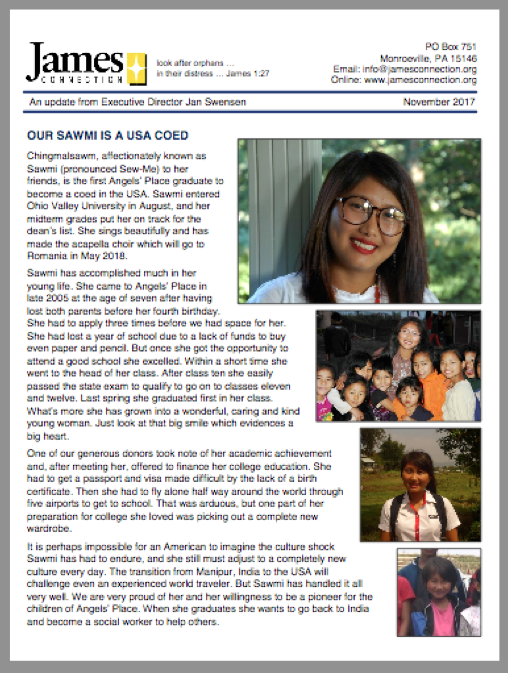 James
CONNECTION

look after orphans …
in their distress … James 1:27

PO Box 751
Monroeville, PA 15146
Email: info@jamesconnection.org
Online: www.jamesconnection.org

An update from Executive Director Jan Swensen

November 2017

OUR SAWMI IS A USA COED

Chingmalsawm, affectionately known as Sawmi (pronounced Sew-Me) to her friends, is the first Angels' Place graduate to become a coed in the USA. Sawmi entered Ohio Valley University in August, and her midterm grades put her on track for the dean's list. She sings beautifully and has made the acapella choir which will go to Romania in May 2018.

Sawmi has accomplished much in her young life. She came to Angels' Place in late 2005 at the age of seven after having lost both parents before her fourth birthday. She had to apply three times before we had space for her. She had lost a year of school due to a lack of funds to buy even paper and pencil. But once she got the opportunity to attend a good school she excelled. Within a short time she went to the head of her class. After class ten she easily passed the state exam to qualify to go on to classes eleven and twelve. Last spring she graduated first in her class. What's more she has grown into a wonderful, caring and kind young woman. Just look at that big smile which evidences a big heart.

One of our generous donors took note of her academic achievement and, after meeting her, offered to finance her college education. She had to get a passport and visa made difficult by the lack of a birth certificate. Then she had to fly alone half way around the world through five airports to get to school. That was arduous, but one part of her preparation for college she loved was picking out a complete new wardrobe.

It is perhaps impossible for an American to imagine the culture shock Sawmi has had to endure, and she still must adjust to a completely new culture every day. The transition from Manipur, India to the USA will challenge even an experienced world traveler. But Sawmi has handled it all very well. We are very proud of her and her willingness to be a pioneer for the children of Angels' Place. When she graduates she wants to go back to India and become a social worker to help others.